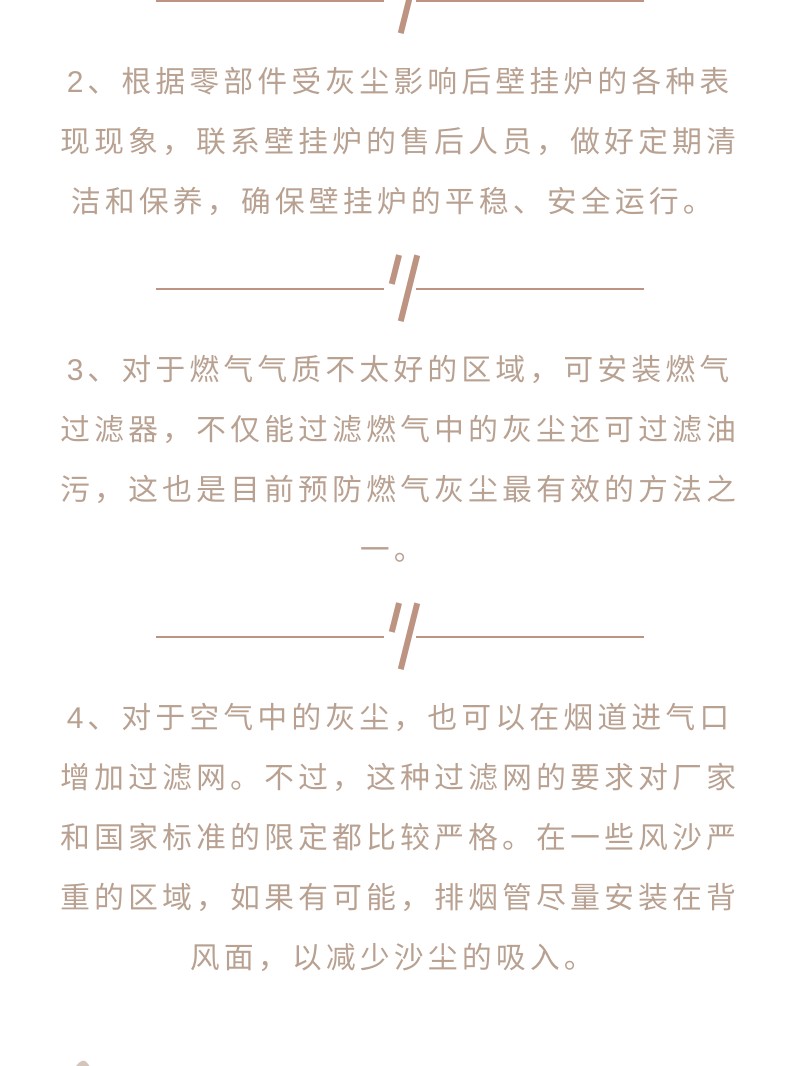 2、根据零部件受灰尘影响后壁挂炉的各种表现现象，联系壁挂炉的售后人员，做好定期清洁和保养，确保壁挂炉的平稳、安全运行。

3、对于燃气气质不太好的区域，可安装燃气过滤器，不仅能过滤燃气中的灰尘还可过滤油污，这也是目前预防燃气灰尘最有效的方法之一。

4、对于空气中的灰尘，也可以在烟道进气口增加过滤网。不过，这种过滤网的要求对厂家和国家标准的限定都比较严格。在一些风沙严重的区域，如果有可能，排烟管尽量安装在背风面，以减少沙尘的吸入。